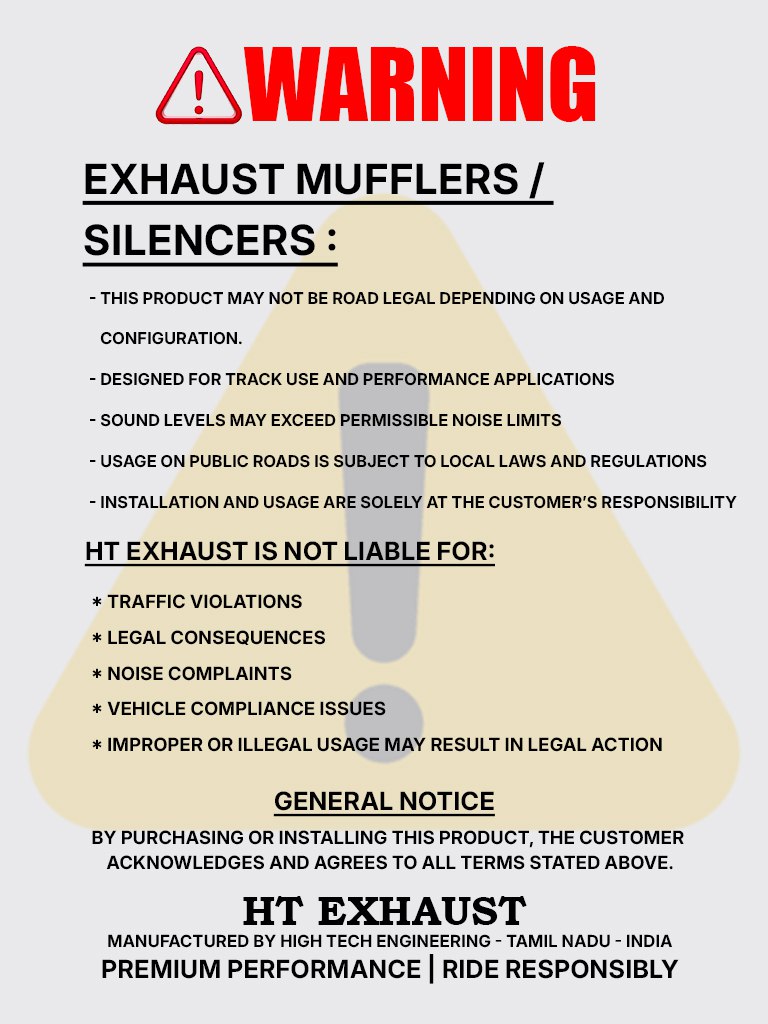 WARNING

EXHAUST MUFFLERS / SILENCERS :

- THIS PRODUCT MAY NOT BE ROAD LEGAL DEPENDING ON USAGE AND CONFIGURATION.
- DESIGNED FOR TRACK USE AND PERFORMANCE APPLICATIONS
- SOUND LEVELS MAY EXCEED PERMISSIBLE NOISE LIMITS
- USAGE ON PUBLIC ROADS IS SUBJECT TO LOCAL LAWS AND REGULATIONS
- INSTALLATION AND USAGE ARE SOLELY AT THE CUSTOMER'S RESPONSIBILITY

HT EXHAUST IS NOT LIABLE FOR:

* TRAFFIC VIOLATIONS
* LEGAL CONSEQUENCES
* NOISE COMPLAINTS
* VEHICLE COMPLIANCE ISSUES
* IMPROPER OR ILLEGAL USAGE MAY RESULT IN LEGAL ACTION

GENERAL NOTICE

BY PURCHASING OR INSTALLING THIS PRODUCT, THE CUSTOMER ACKNOWLEDGES AND AGREES TO ALL TERMS STATED ABOVE.

HT EXHAUST
MANUFACTURED BY HIGH TECH ENGINEERING - TAMIL NADU - INDIA
PREMIUM PERFORMANCE | RIDE RESPONSIBLY